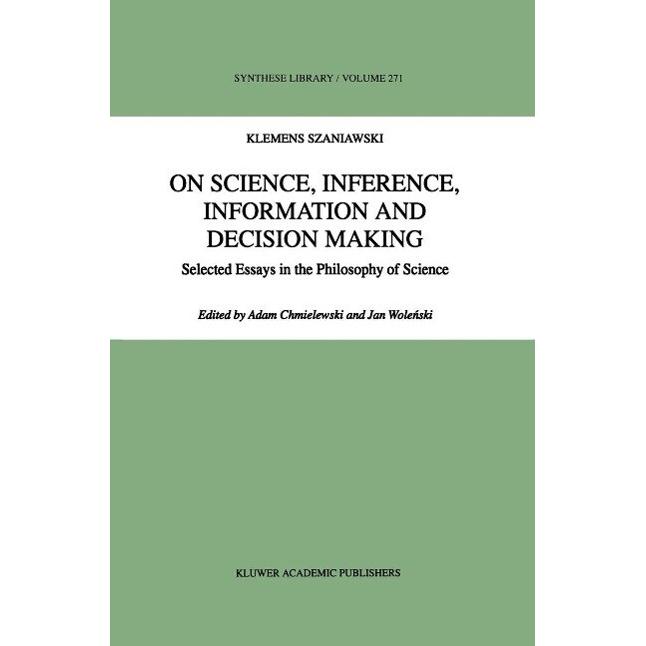 SYNTHESE LIBRARY / VOLUME 271

KLEMENS SZANIAWSKI

ON SCIENCE, INFERENCE, INFORMATION AND DECISION MAKING

Selected Essays in the Philosophy of Science

Edited by Adam Chmielewski and Jan Woleński

KLUWER ACADEMIC PUBLISHERS